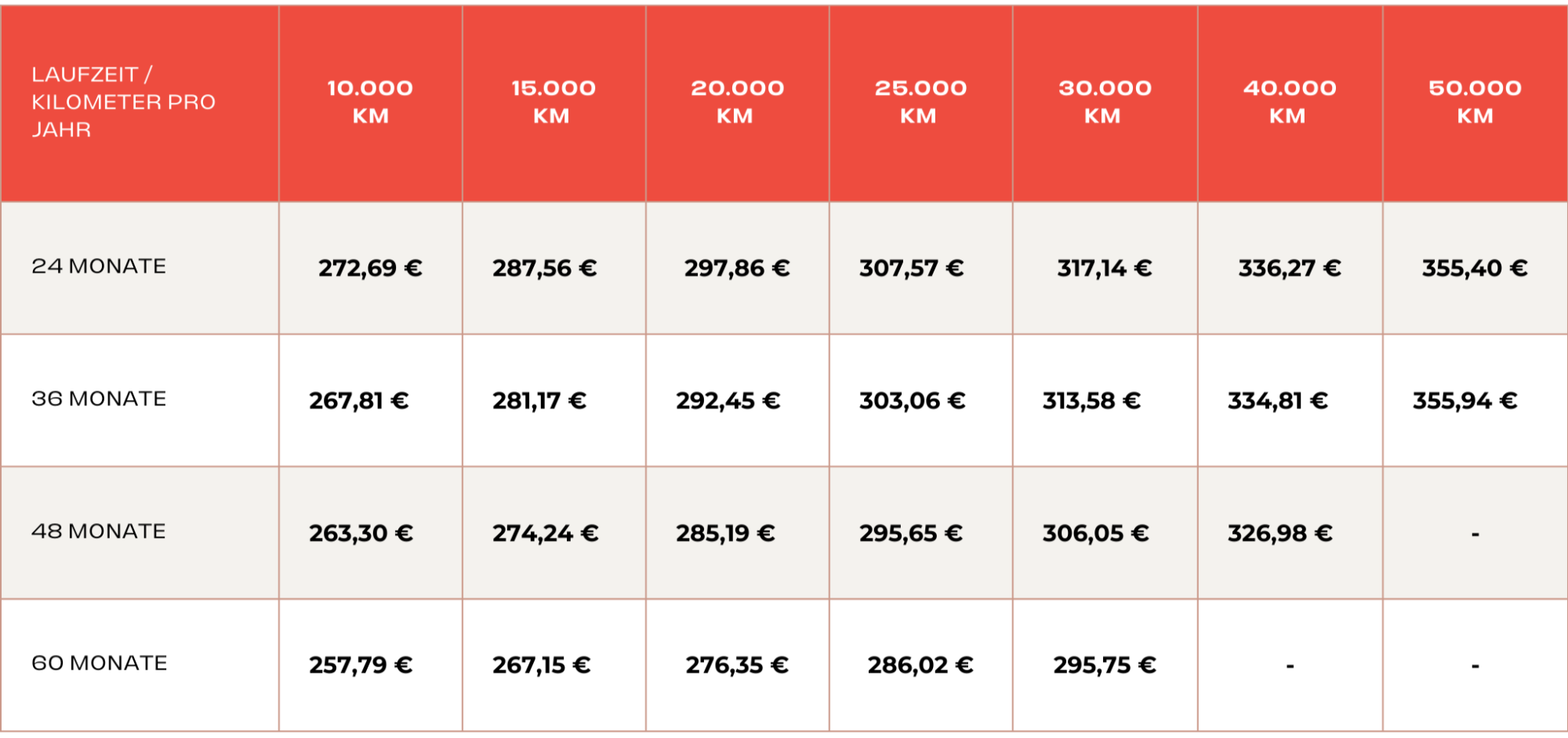 | LAUFZEIT / KILOMETER PRO JAHR | 10.000 KM | 15.000 KM | 20.000 KM | 25.000 KM | 30.000 KM | 40.000 KM | 50.000 KM |
|---|---|---|---|---|---|---|---|
| 24 MONATE | 272,69 € | 287,56 € | 297,86 € | 307,57 € | 317,14 € | 336,27 € | 355,40 € |
| 36 MONATE | 267,81 € | 281,17 € | 292,45 € | 303,06 € | 313,58 € | 334,81 € | 355,94 € |
| 48 MONATE | 263,30 € | 274,24 € | 285,19 € | 295,65 € | 306,05 € | 326,98 € | - |
| 60 MONATE | 257,79 € | 267,15 € | 276,35 € | 286,02 € | 295,75 € | - | - |